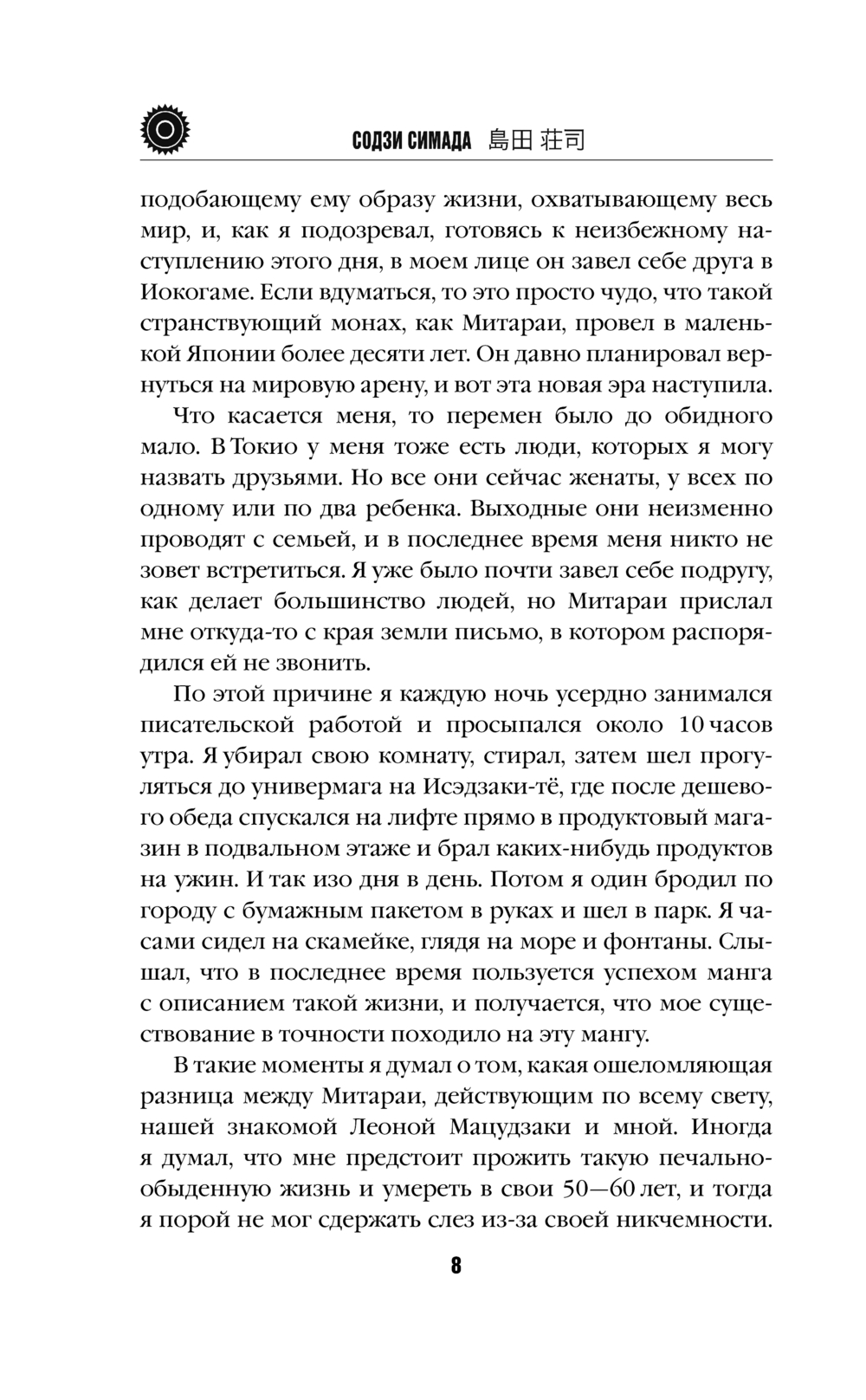 СОДЗИ СИМАДА 島田 荘司

подобающему ему образу жизни, охватывающему весь мир, и, как я подозревал, готовясь к неизбежному наступлению этого дня, в моем лице он завел себе друга в Иокогаме. Если вдуматься, то это просто чудо, что такой странствующий монах, как Митараи, провел в маленькой Японии более десяти лет. Он давно планировал вернуться на мировую арену, и вот эта новая эра наступила.

Что касается меня, то перемен было до обидного мало. В Токио у меня тоже есть люди, которых я могу назвать друзьями. Но все они сейчас женаты, у всех по одному или по два ребенка. Выходные они неизменно проводят с семьей, и в последнее время меня никто не зовет встретиться. Я уже было почти завел себе подругу, как делает большинство людей, но Митараи прислал мне откуда-то с края земли письмо, в котором распорядился ей не звонить.

По этой причине я каждую ночь усердно занимался писательской работой и просыпался около 10 часов утра. Я убирал свою комнату, стирал, затем шел прогуляться до универмага на Исэдзаки-тё, где после дешевого обеда спускался на лифте прямо в продуктовый магазин в подвальном этаже и брал каких-нибудь продуктов на ужин. И так изо дня в день. Потом я один бродил по городу с бумажным пакетом в руках и шел в парк. Я часами сидел на скамейке, глядя на море и фонтаны. Слышал, что в последнее время пользуется успехом манга с описанием такой жизни, и получается, что мое существование в точности походило на эту мангу.

В такие моменты я думал о том, какая ошеломляющая разница между Митараи, действующим по всему свету, нашей знакомой Леоной Мацудзаки и мной. Иногда я думал, что мне предстоит прожить такую печально-обыденную жизнь и умереть в свои 50—60 лет, и тогда я порой не мог сдержать слез из-за своей никчемности.

8